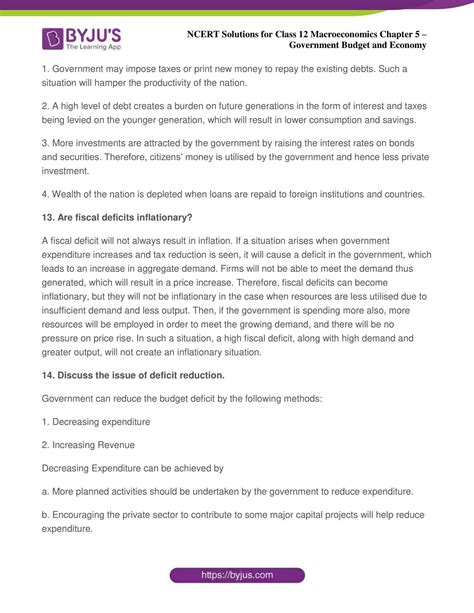 BYJU'S
The Learning App

NCERT Solutions for Class 12 Macroeconomics Chapter 5 – Government Budget and Economy

1. Government may impose taxes or print new money to repay the existing debts. Such a situation will hamper the productivity of the nation.

2. A high level of debt creates a burden on future generations in the form of interest and taxes being levied on the younger generation, which will result in lower consumption and savings.

3. More investments are attracted by the government by raising the interest rates on bonds and securities. Therefore, citizens' money is utilised by the government and hence less private investment.

4. Wealth of the nation is depleted when loans are repaid to foreign institutions and countries.

13. Are fiscal deficits inflationary?

A fiscal deficit will not always result in inflation. If a situation arises when government expenditure increases and tax reduction is seen, it will cause a deficit in the government, which leads to an increase in aggregate demand. Firms will not be able to meet the demand thus generated, which will result in a price increase. Therefore, fiscal deficits can become inflationary, but they will not be inflationary in the case when resources are less utilised due to insufficient demand and less output. Then, if the government is spending more also, more resources will be employed in order to meet the growing demand, and there will be no pressure on price rise. In such a situation, a high fiscal deficit, along with high demand and greater output, will not create an inflationary situation.

14. Discuss the issue of deficit reduction.

Government can reduce the budget deficit by the following methods:

1. Decreasing expenditure

2. Increasing Revenue

Decreasing Expenditure can be achieved by

a. More planned activities should be undertaken by the government to reduce expenditure.

b. Encouraging the private sector to contribute to some major capital projects will help reduce expenditure.

https://byjus.com